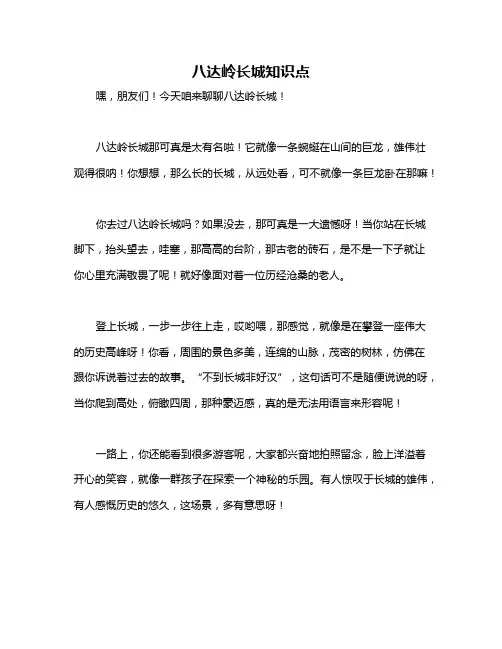 八达岭长城知识点

嘿，朋友们！今天咱来聊聊八达岭长城！

八达岭长城那可真是太有名啦！它就像一条蜿蜒在山间的巨龙，雄伟壮观得很呐！你想想，那么长的长城，从远处看，可不就像一条巨龙卧在那嘛！

你去过八达岭长城吗？如果没去，那可真是一大遗憾呀！当你站在长城脚下，抬头望去，哇塞，那高高的台阶，那古老的砖石，是不是一下子就让你心里充满敬畏了呢！就好像面对着一位历经沧桑的老人。

登上长城，一步一步往上走，哎哟喂，那感觉，就像是在攀登一座伟大的历史高峰呀！你看，周围的景色多美，连绵的山脉，茂密的树林，仿佛在跟你诉说着过去的故事。“不到长城非好汉”，这句话可不是随便说说的呀，当你爬到高处，俯瞰四周，那种豪迈感，真的是无法用语言来形容呢！

一路上，你还能看到很多游客呢，大家都兴奋地拍照留念，脸上洋溢着开心的笑容，就像一群孩子在探索一个神秘的乐园。有人惊叹于长城的雄伟，有人感慨历史的悠久，这场景，多有意思呀！